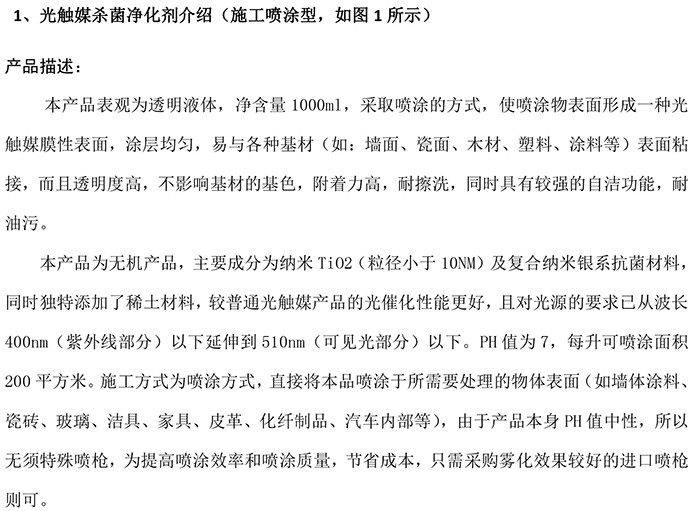 1、光触媒杀菌净化剂介绍（施工喷涂型，如图 1 所示）

产品描述：

本产品表观为透明液体，净含量 1000ml，采取喷涂的方式，使喷涂物表面形成一种光触媒膜性表面，涂层均匀，易与各种基材（如：墙面、瓷面、木材、塑料、涂料等）表面粘接，而且透明度高，不影响基材的基色，附着力高，耐擦洗，同时具有较强的自洁功能，耐油污。

本产品为无机产品，主要成分为纳米 TiO2（粒径小于 10NM）及复合纳米银系抗菌材料，同时独特添加了稀土材料，较普通光触媒产品的光催化性能更好，且对光源的要求已从波长 400nm（紫外线部分）以下延伸到 510nm（可见光部分）以下。PH 值为 7，每升可喷涂面积 200 平方米。施工方式为喷涂方式，直接将本品喷涂于所需要处理的物体表面（如墙体涂料、瓷砖、玻璃、洁具、家具、皮革、化纤制品、汽车内部等），由于产品本身 PH 值中性，所以无须特殊喷枪，为提高喷涂效率和喷涂质量，节省成本，只需采购雾化效果较好的进口喷枪则可。